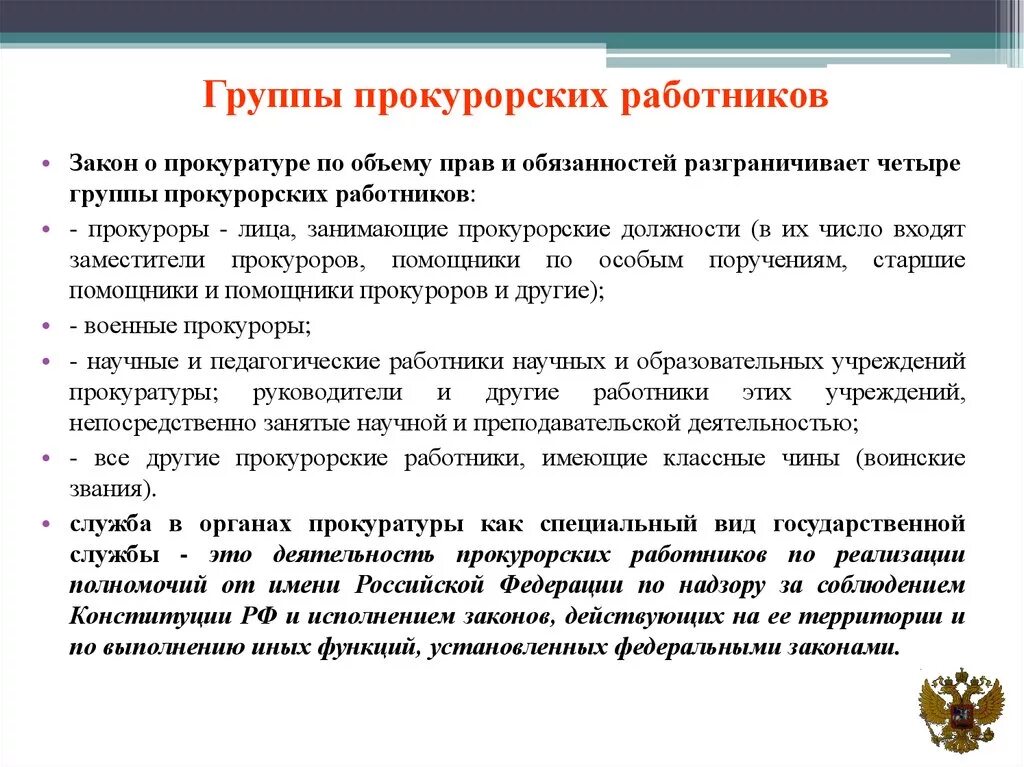 Группы прокурорских работников

• Закон о прокуратуре по объему прав и обязанностей разграничивает четыре группы прокурорских работников:

• - прокуроры - лица, занимающие прокурорские должности (в их число входят заместители прокуроров, помощники по особым поручениям, старшие помощники и помощники прокуроров и другие);

• - военные прокуроры;

• - научные и педагогические работники научных и образовательных учреждений прокуратуры; руководители и другие работники этих учреждений, непосредственно занятые научной и преподавательской деятельностью;

• - все другие прокурорские работники, имеющие классные чины (воинские звания).

• служба в органах прокуратуры как специальный вид государственной службы - это деятельность прокурорских работников по реализации полномочий от имени Российской Федерации по надзору за соблюдением Конституции РФ и исполнением законов, действующих на ее территории и по выполнению иных функций, установленных федеральными законами.